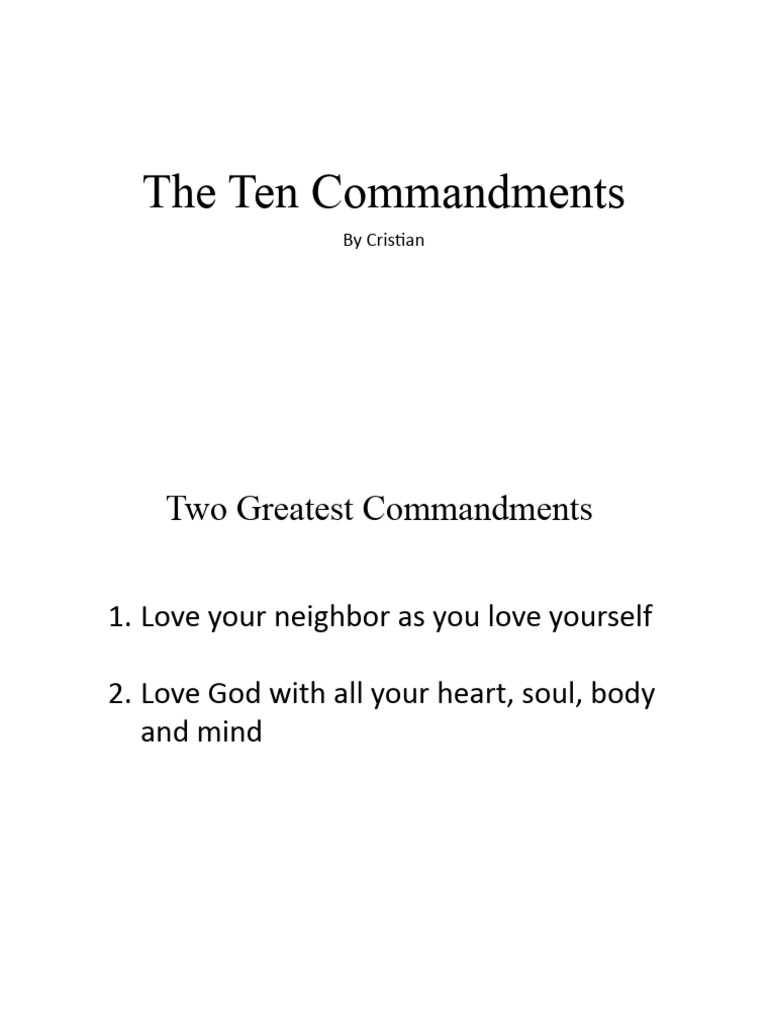 The Ten Commandments

By Cristian

Two Greatest Commandments

1. Love your neighbor as you love yourself

2. Love God with all your heart, soul, body and mind